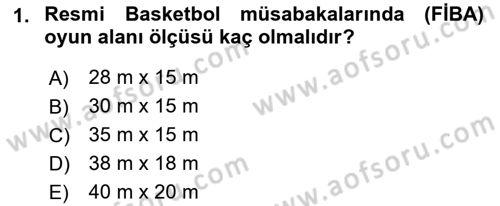 1. Resmi Basketbol müsabakalarında (FİBA) oyun alanı ölçüsü kaç olmalıdır?

A) 28 m x 15 m
B) 30 m x 15 m
C) 35 m x 15 m
D) 38 m x 18 m
E) 40 m x 20 m

www.aofsoru.com
www.aofsoru.com
www.aofsoru.com
www.aofsoru.com